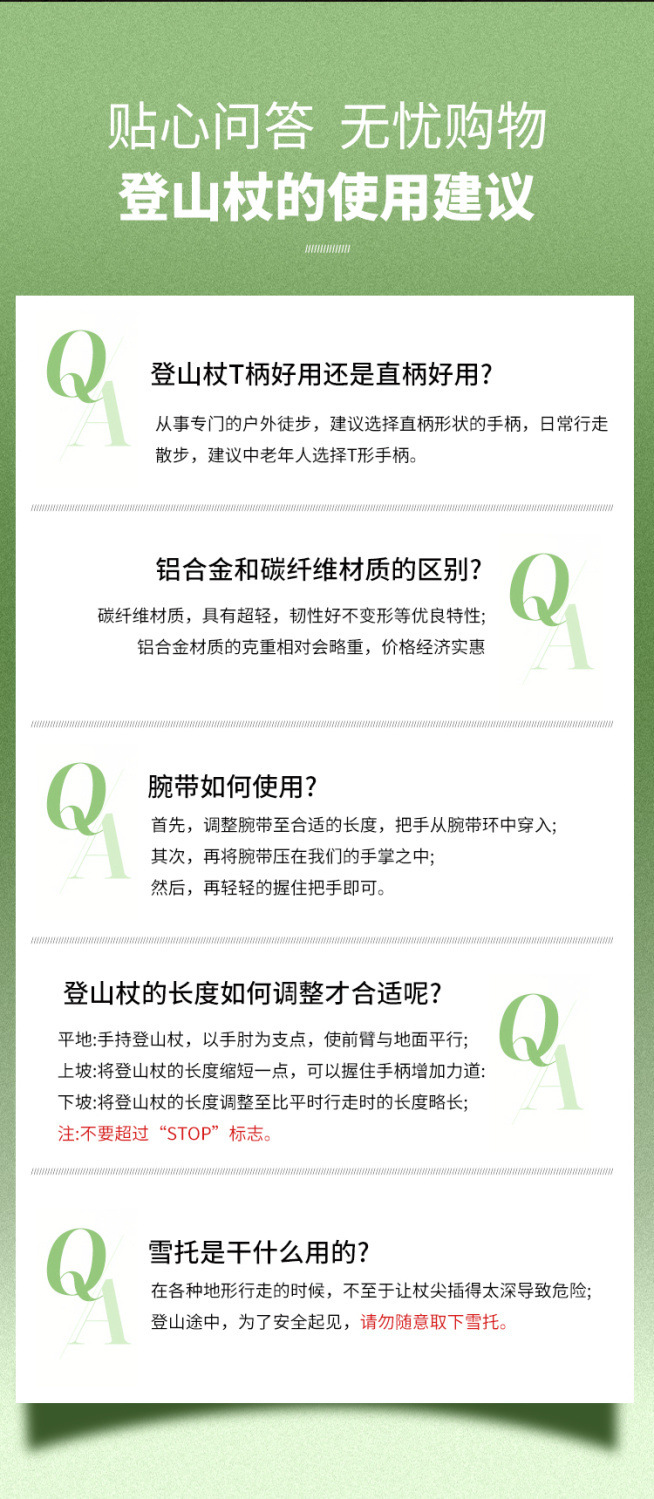 贴心问答 无忧购物
登山杖的使用建议

QA
登山杖T柄好用还是直柄好用?

从事专门的户外徒步，建议选择直柄形状的手柄，日常行走散步，建议中老年人选择T形手柄。

铝合金和碳纤维材质的区别?

碳纤维材质，具有超轻，韧性好不变形等优良特性;
铝合金材质的克重相对会略重，价格经济实惠

QA

QA
腕带如何使用?

首先，调整腕带至合适的长度，把手从腕带环中穿入;
其次，再将腕带压在我们的手掌之中;
然后，再轻轻的握住把手即可。

登山杖的长度如何调整才合适呢?

平地:手持登山杖，以手肘为支点，使前臂与地面平行;
上坡:将登山杖的长度缩短一点，可以握住手柄增加力道:
下坡:将登山杖的长度调整至比平时行走时的长度略长;
注:不要超过“STOP”标志。

QA

QA
雪托是干什么用的?

在各种地形行走的时候，不至于让杖尖插得太深导致危险;
登山途中，为了安全起见，请勿随意取下雪托。